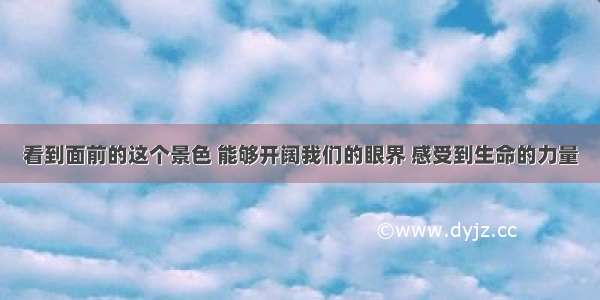 看到面前的这个景色 能够开阔我们的眼界 感受到生命的力量

©www.dyjz.cc